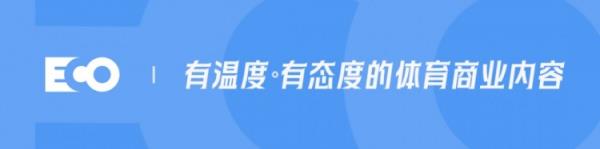 ECO | 有温度·有态度的体育商业内容